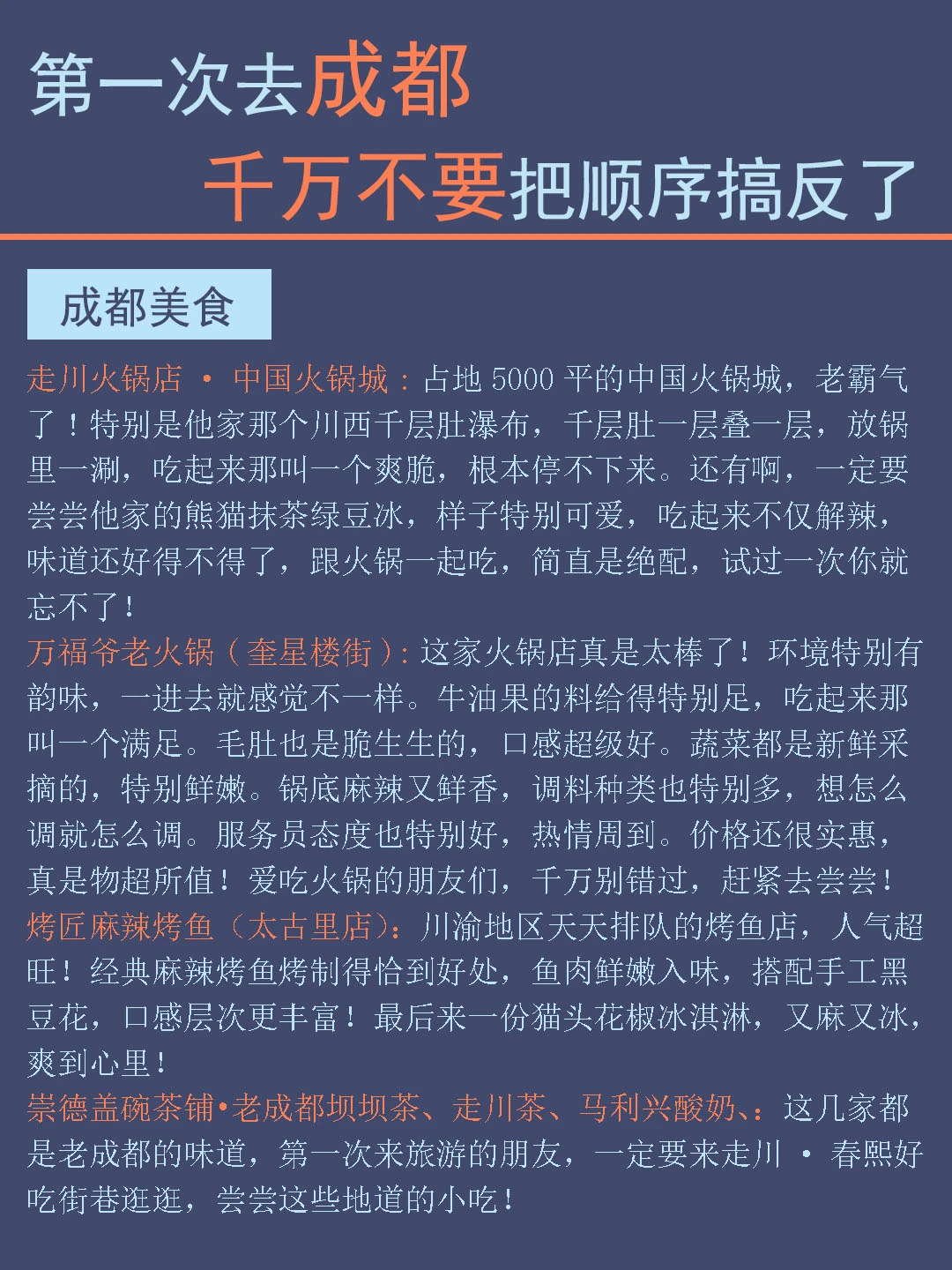 第一次去成都
千万不要把顺序搞反了

成都美食

走川火锅店 · 中国火锅城：占地 5000 平的中国火锅城，老霸气了！特别是他家那个川西千层肚瀑布，千层肚一层叠一层，放锅里一涮，吃起来那叫一个爽脆，根本停不下来。还有啊，一定要尝尝他家的熊猫抹茶绿豆冰，样子特别可爱，吃起来不仅解辣，味道还好得不得了，跟火锅一起吃，简直是绝配，试过一次你就忘不了！
万福爷老火锅（奎星楼街）：这家火锅店真是太棒了！环境特别有韵味，一进去就感觉不一样。牛油果的料给得特别足，吃起来那叫一个满足。毛肚也是脆生生的，口感超级好。蔬菜都是新鲜采摘的，特别鲜嫩。锅底麻辣又鲜香，调料种类也特别多，想怎么调就怎么调。服务员态度也特别好，热情周到。价格还很实惠，真是物超所值！爱吃火锅的朋友们，千万别错过，赶紧去尝尝！
烤匠麻辣烤鱼（太古里店）：川渝地区天天排队的烤鱼店，人气超旺！经典麻辣烤鱼烤制得恰到好处，鱼肉鲜嫩入味，搭配手工黑豆花，口感层次更丰富！最后来一份猫头花椒冰淇淋，又麻又冰，爽到心里！
崇德盖碗茶铺•老成都坝坝茶、走川茶、马利兴酸奶、：这几家都是老成都的味道，第一次来旅游的朋友，一定要来走川 · 春熙好吃街巷逛逛，尝尝这些地道的小吃！